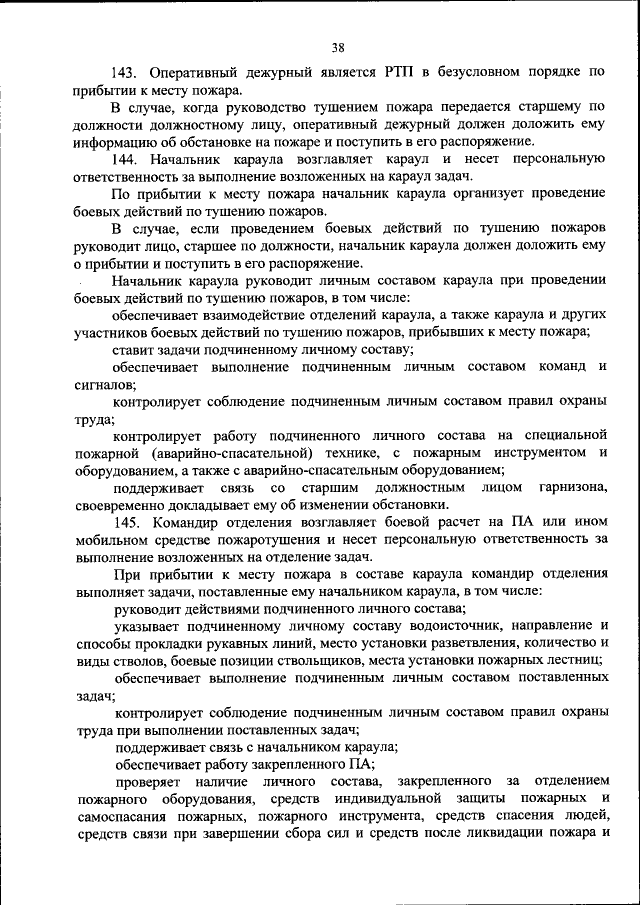 38

143. Оперативный дежурный является РТП в безусловном порядке по прибытии к месту пожара.

В случае, когда руководство тушением пожара передается старшему по должности должностному лицу, оперативный дежурный должен доложить ему информацию об обстановке на пожаре и поступить в его распоряжение.

144. Начальник караула возглавляет караул и несет персональную ответственность за выполнение возложенных на караул задач.

По прибытии к месту пожара начальник караула организует проведение боевых действий по тушению пожаров.

В случае, если проведением боевых действий по тушению пожаров руководит лицо, старшее по должности, начальник караула должен доложить ему о прибытии и поступить в его распоряжение.

Начальник караула руководит личным составом караула при проведении боевых действий по тушению пожаров, в том числе:

обеспечивает взаимодействие отделений караула, а также караула и других участников боевых действий по тушению пожаров, прибывших к месту пожара;

ставит задачи подчиненному личному составу;

обеспечивает выполнение подчиненным личным составом команд и сигналов;

контролирует соблюдение подчиненным личным составом правил охраны труда;

контролирует работу подчиненного личного состава на специальной пожарной (аварийно-спасательной) технике, с пожарным инструментом и оборудованием, а также с аварийно-спасательным оборудованием;

поддерживает связь со старшим должностным лицом гарнизона, своевременно докладывает ему об изменении обстановки.

145. Командир отделения возглавляет боевой расчет на ПА или ином мобильном средстве пожаротушения и несет персональную ответственность за выполнение возложенных на отделение задач.

При прибытии к месту пожара в составе караула командир отделения выполняет задачи, поставленные ему начальником караула, в том числе:

руководит действиями подчиненного личного состава;

указывает подчиненному личному составу водоисточник, направление и способы прокладки рукавных линий, место установки разветвления, количество и виды стволов, боевые позиции ствольщиков, места установки пожарных лестниц;

обеспечивает выполнение подчиненным личным составом поставленных задач;

контролирует соблюдение подчиненным личным составом правил охраны труда при выполнении поставленных задач;

поддерживает связь с начальником караула;

обеспечивает работу закрепленного ПА;

проверяет наличие личного состава, закрепленного за отделением пожарного оборудования, средств индивидуальной защиты пожарных и самоспасания пожарных, пожарного инструмента, средств спасения людей, средств связи при завершении сбора сил и средств после ликвидации пожара и